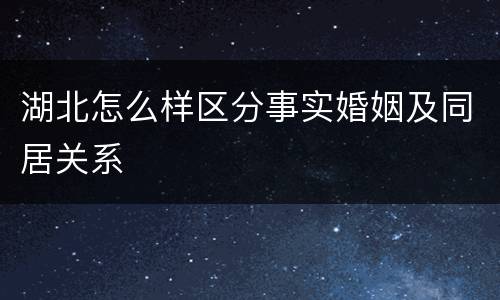 湖北怎么样区分事实婚姻及同居关系